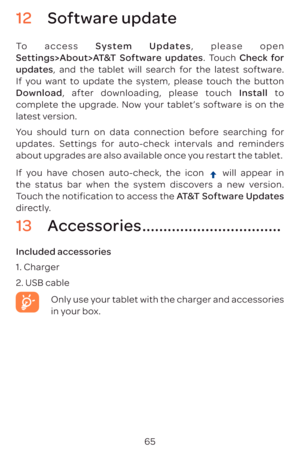 12 Software update

To access System Updates, please open Settings>About>AT&T Software updates. Touch Check for updates, and the tablet will search for the latest software. If you want to update the system, please touch the button Download, after downloading, please touch Install to complete the upgrade. Now your tablet's software is on the latest version.

You should turn on data connection before searching for updates. Settings for auto-check intervals and reminders about upgrades are also available once you restart the tablet.

If you have chosen auto-check, the icon will appear in the status bar when the system discovers a new version. Touch the notification to access the AT&T Software Updates directly.

13 Accessories.................................

Included accessories

1. Charger

2. USB cable

Only use your tablet with the charger and accessories in your box.

65